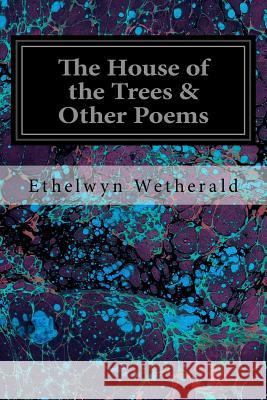 The House of the Trees & Other Poems

Ethelwyn Wetherald

Kraina Książek